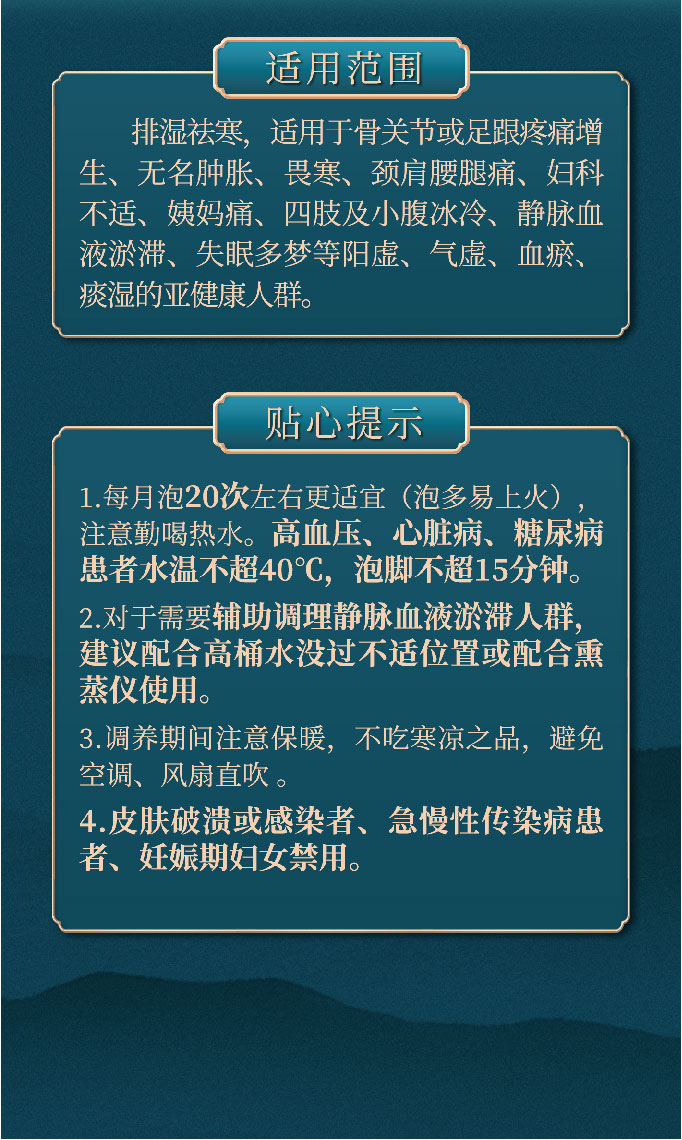 适用范围

排湿祛寒，适用于骨关节或足跟疼痛增生、无名肿胀、畏寒、颈肩腰腿痛、妇科不适、姨妈痛、四肢及小腹冰冷、静脉血液淤滞、失眠多梦等阳虚、气虚、血瘀、痰湿的亚健康人群。

贴心提示

1.每月泡20次左右更适宜（泡多易上火），注意勤喝热水。高血压、心脏病、糖尿病患者水温不超40℃，泡脚不超15分钟。

2.对于需要辅助调理静脉血液淤滞人群，建议配合高桶水没过不适位置或配合熏蒸仪使用。

3.调养期间注意保暖，不吃寒凉之品，避免空调、风扇直吹 。

4.皮肤破溃或感染者、急慢性传染病患者、妊娠期妇女禁用。